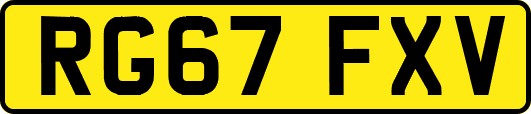 RG67 FXV